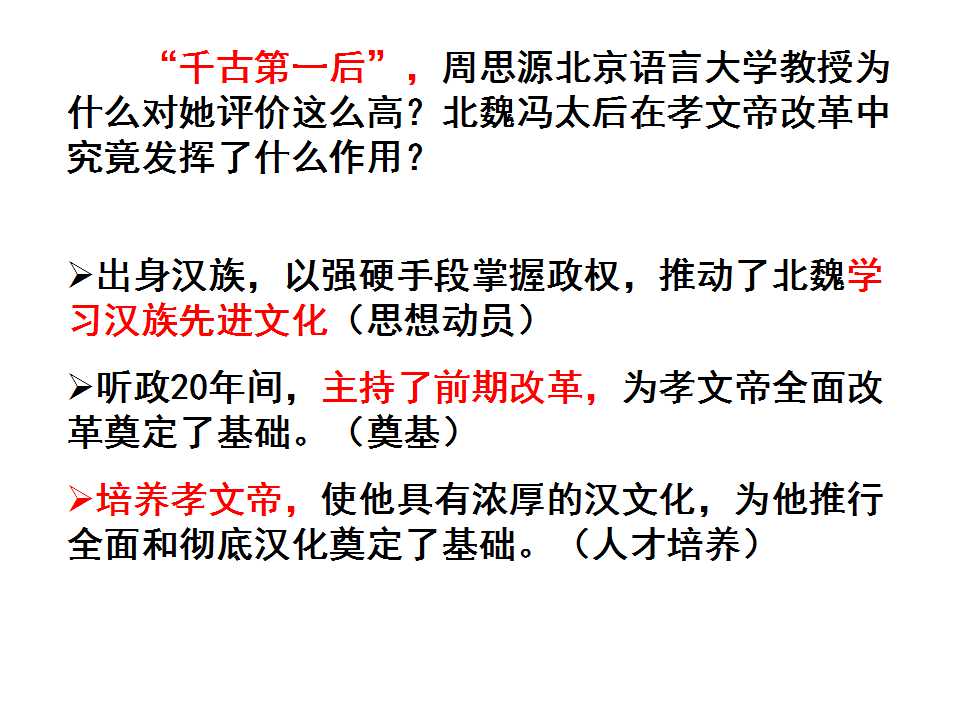 “千古第一后”，周思源北京语言大学教授为什么对她评价这么高？北魏冯太后在孝文帝改革中究竟发挥了什么作用？

➢出身汉族，以强硬手段掌握政权，推动了北魏学习汉族先进文化（思想动员）

➢听政20年间，主持了前期改革，为孝文帝全面改革奠定了基础。（奠基）

➢培养孝文帝，使他具有浓厚的汉文化，为他推行全面和彻底汉化奠定了基础。（人才培养）